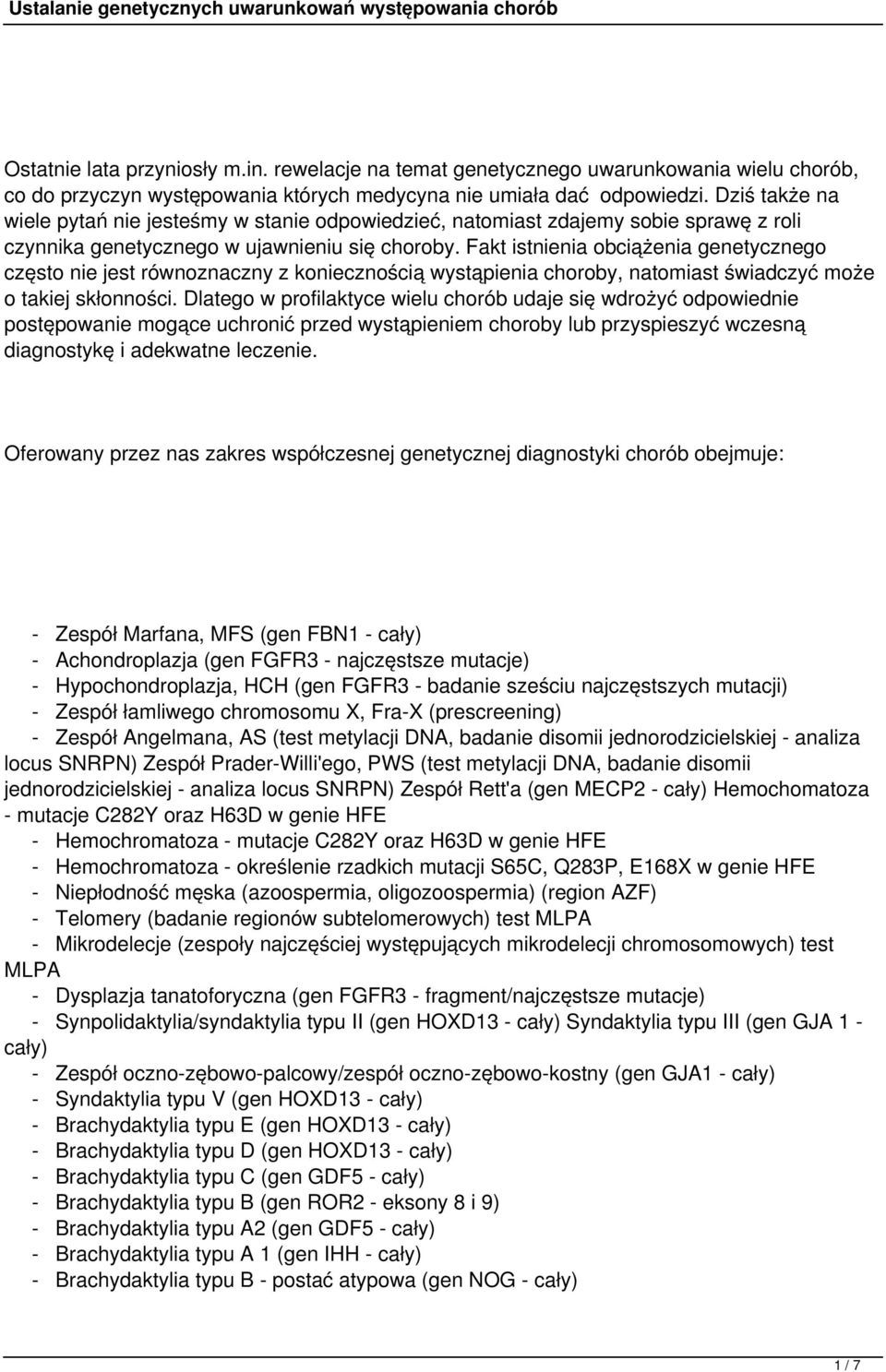 Ustalanie genetycznych uwarunkowań występowania chorób

Ostatnie lata przyniosły m.in. rewelacje na temat genetycznego uwarunkowania wielu chorób, co do przyczyn występowania których medycyna nie umiała dać odpowiedzi. Dziś także na wiele pytań nie jesteśmy w stanie odpowiedzieć, natomiast zdajemy sobie sprawę z roli czynnika genetycznego w ujawnieniu się choroby. Fakt istnienia obciążenia genetycznego często nie jest równoznaczny z koniecznością wystąpienia choroby, natomiast świadczyć może o takiej skłonności. Dlatego w profilaktyce wielu chorób udaje się wdrożyć odpowiednie postępowanie mogące uchronić przed wystąpieniem choroby lub przyspieszyć wczesną diagnostykę i adekwatne leczenie.

Oferowany przez nas zakres współczesnej genetycznej diagnostyki chorób obejmuje:

- Zespół Marfana, MFS (gen FBN1 - cały)
- Achondroplazja (gen FGFR3 - najczęstsze mutacje)
- Hypochondroplazja, HCH (gen FGFR3 - badanie sześciu najczęstszych mutacji)
- Zespół łamliwego chromosomu X, Fra-X (prescreening)
- Zespół Angelmana, AS (test metylacji DNA, badanie disomii jednorodzicielskiej - analiza locus SNRPN) Zespół Prader-Willi'ego, PWS (test metylacji DNA, badanie disomii jednorodzicielskiej - analiza locus SNRPN) Zespół Rett'a (gen MECP2 - cały) Hemochomatoza - mutacje C282Y oraz H63D w genie HFE
- Hemochromatoza - mutacje C282Y oraz H63D w genie HFE
- Hemochromatoza - określenie rzadkich mutacji S65C, Q283P, E168X w genie HFE
- Niepłodność męska (azoospermia, oligozoospermia) (region AZF)
- Telomery (badanie regionów subtelomerowych) test MLPA
- Mikrodelecje (zespoły najczęściej występujących mikrodelecji chromosomowych) test MLPA
- Dysplazja tanatoforyczna (gen FGFR3 - fragment/najczęstsze mutacje)
- Synpolidaktylia/syndaktylia typu II (gen HOXD13 - cały) Syndaktylia typu III (gen GJA 1 - cały)
- Zespół oczno-zębowo-palcowy/zespół oczno-zębowo-kostny (gen GJA1 - cały)
- Syndaktylia typu V (gen HOXD13 - cały)
- Brachydaktylia typu E (gen HOXD13 - cały)
- Brachydaktylia typu D (gen HOXD13 - cały)
- Brachydaktylia typu C (gen GDF5 - cały)
- Brachydaktylia typu B (gen ROR2 - eksony 8 i 9)
- Brachydaktylia typu A2 (gen GDF5 - cały)
- Brachydaktylia typu A 1 (gen IHH - cały)
- Brachydaktylia typu B - postać atypowa (gen NOG - cały)

1 / 7